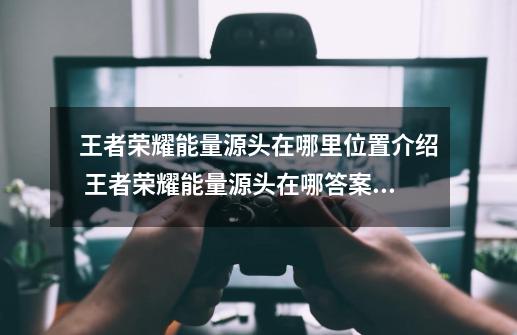 王者荣耀能量源头在哪里位置介绍 王者荣耀能量源头在哪答案...